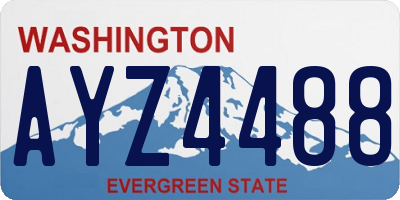 WASHINGTON
AYZ4488
EVERGREEN STATE